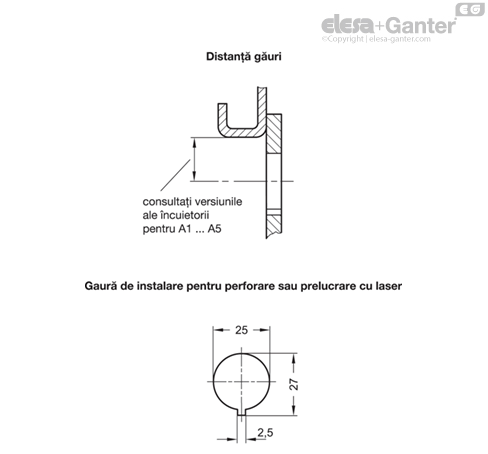 EG
elesa+Ganter
©Copyright | elesa-ganter.com

Distanță găuri

consultați versiunile ale încuietorii pentru A1 ... A5

Gaură de instalare pentru perforare sau prelucrare cu laser

25

27

2,5